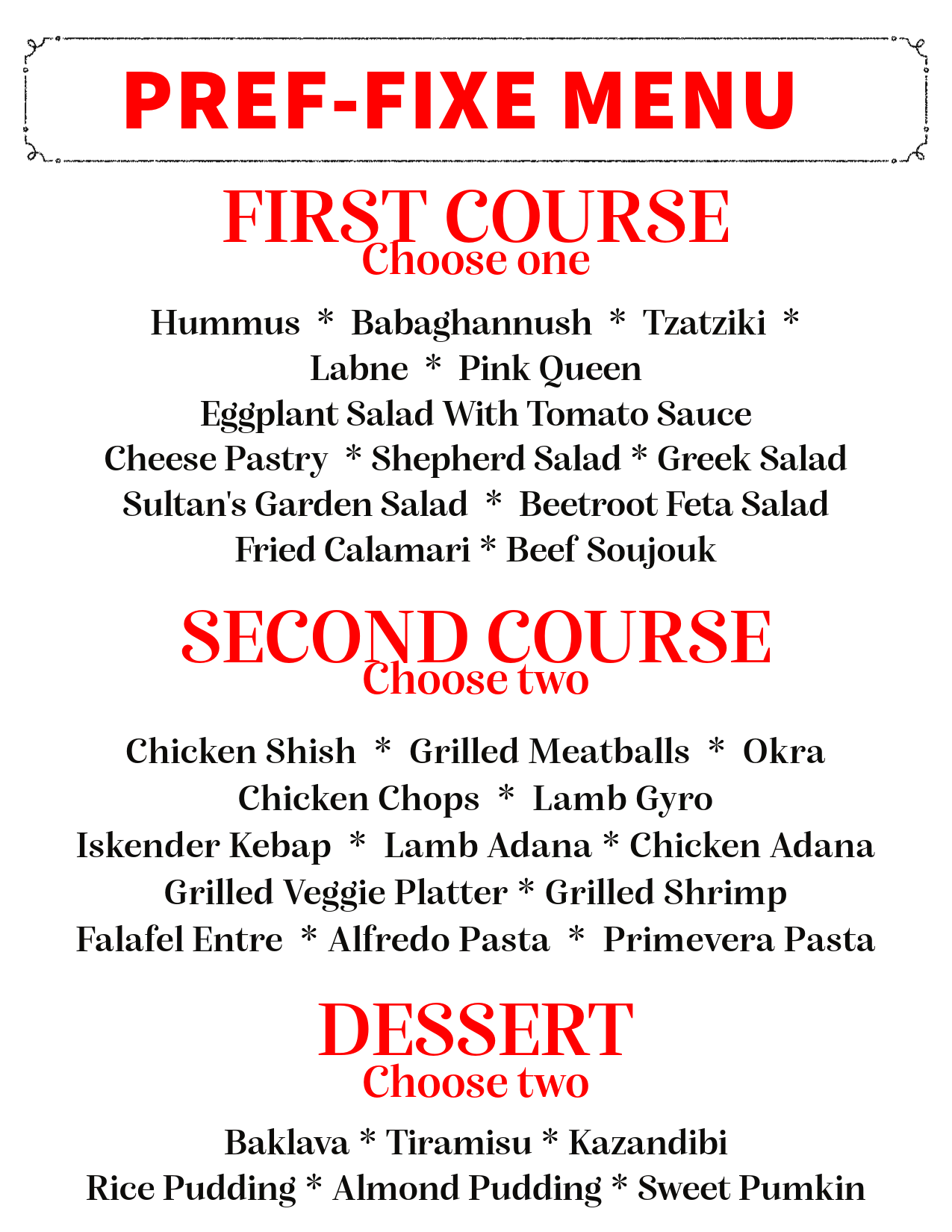 PREF-FIXE MENU

FIRST COURSE
Choose one

Hummus * Babaghannush * Tzatziki *
Labne * Pink Queen
Eggplant Salad With Tomato Sauce
Cheese Pastry * Shepherd Salad * Greek Salad
Sultan's Garden Salad * Beetroot Feta Salad
Fried Calamari * Beef Soujouk

SECOND COURSE
Choose two

Chicken Shish * Grilled Meatballs * Okra
Chicken Chops * Lamb Gyro
Iskender Kebap * Lamb Adana * Chicken Adana
Grilled Veggie Platter * Grilled Shrimp
Falafel Entre * Alfredo Pasta * Primevera Pasta

DESSERT
Choose two

Baklava * Tiramisu * Kazandibi
Rice Pudding * Almond Pudding * Sweet Pumkin